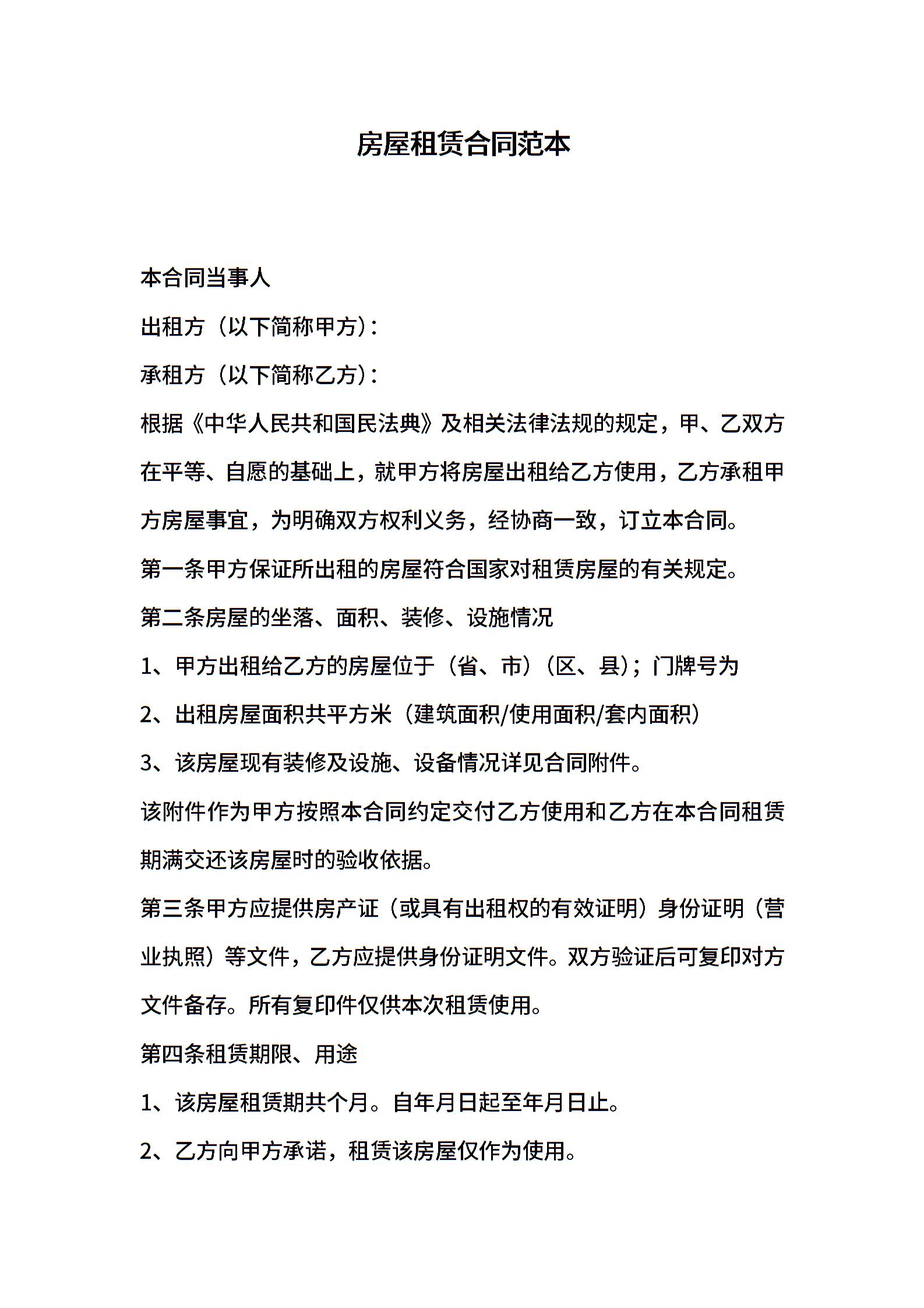 房屋租赁合同范本

本合同当事人

出租方（以下简称甲方）:

承租方（以下简称乙方）:

根据《中华人民共和国民法典》及相关法律法规的规定，甲、乙双方在平等、自愿的基础上，就甲方将房屋出租给乙方使用，乙方承租甲方房屋事宜，为明确双方权利义务，经协商一致，订立本合同。

第一条甲方保证所出租的房屋符合国家对租赁房屋的有关规定。

第二条房屋的坐落、面积、装修、设施情况

1、甲方出租给乙方的房屋位于（省、市）（区、县）；门牌号为

2、出租房屋面积共平方米（建筑面积/使用面积/套内面积）

3、该房屋现有装修及设施、设备情况详见合同附件。

该附件作为甲方按照本合同约定交付乙方使用和乙方在本合同租赁期满交还该房屋时的验收依据。

第三条甲方应提供房产证（或具有出租权的有效证明）身份证明（营业执照）等文件，乙方应提供身份证明文件。双方验证后可复印对方文件备存。所有复印件仅供本次租赁使用。

第四条租赁期限、用途

1、该房屋租赁期共个月。自年月日起至年月日止。

2、乙方向甲方承诺，租赁该房屋仅作为使用。